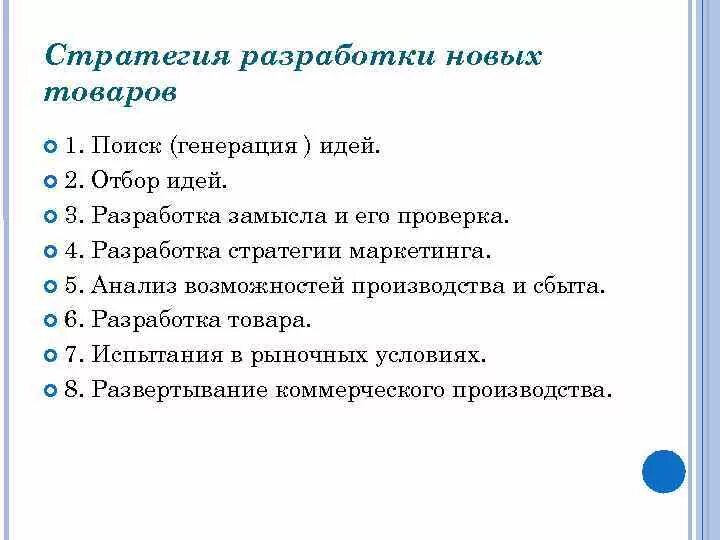 Стратегия разработки новых товаров

1. Поиск (генерация ) идей.
2. Отбор идей.
3. Разработка замысла и его проверка.
4. Разработка стратегии маркетинга.
5. Анализ возможностей производства и сбыта.
6. Разработка товара.
7. Испытания в рыночных условиях.
8. Развертывание коммерческого производства.